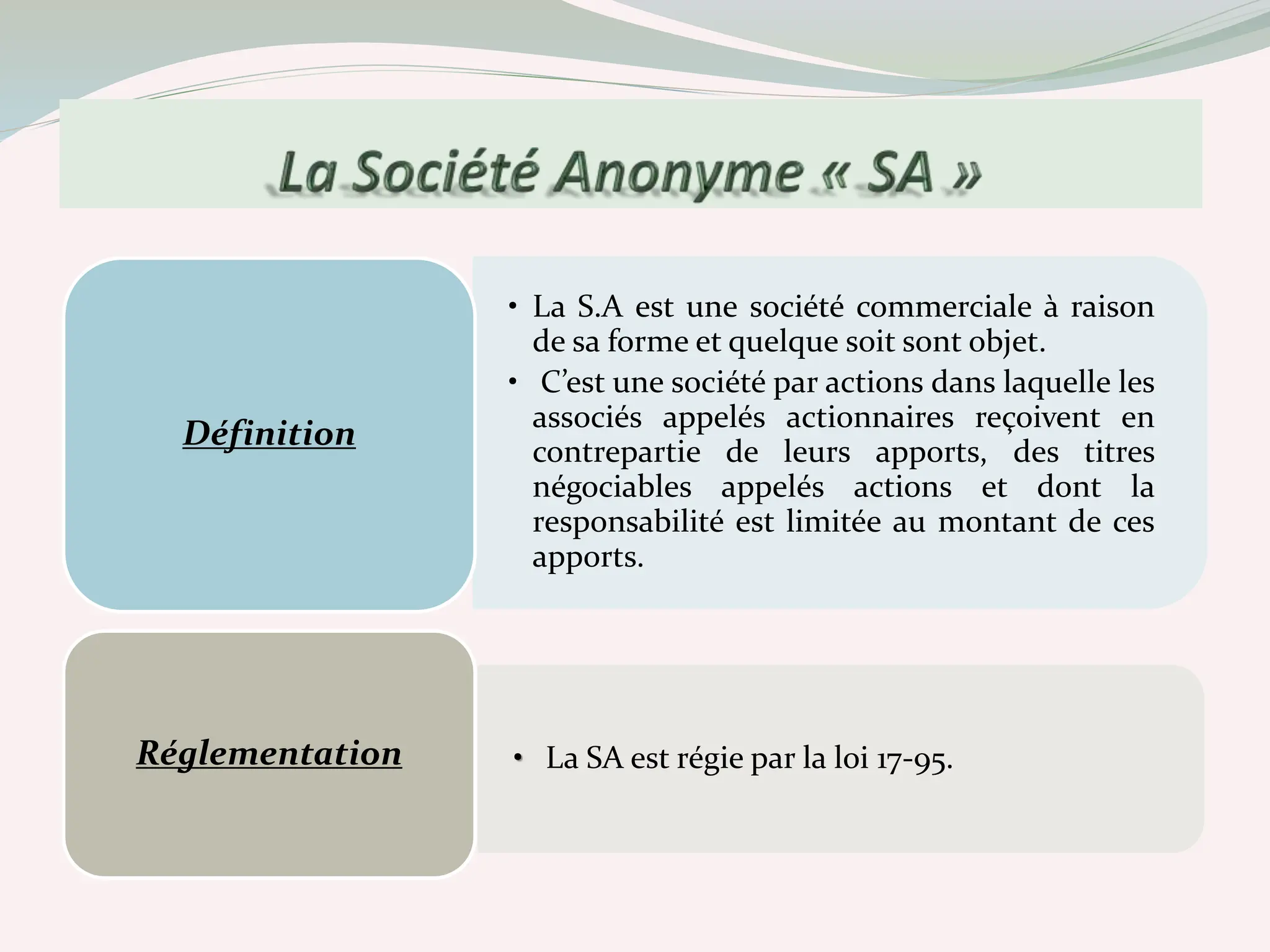 La Société Anonyme « SA »

Définition

• La S.A est une société commerciale à raison de sa forme et quelque soit sont objet.
• C’est une société par actions dans laquelle les associés appelés actionnaires reçoivent en contrepartie de leurs apports, des titres négociables appelés actions et dont la responsabilité est limitée au montant de ces apports.

Réglementation

• La SA est régie par la loi 17-95.